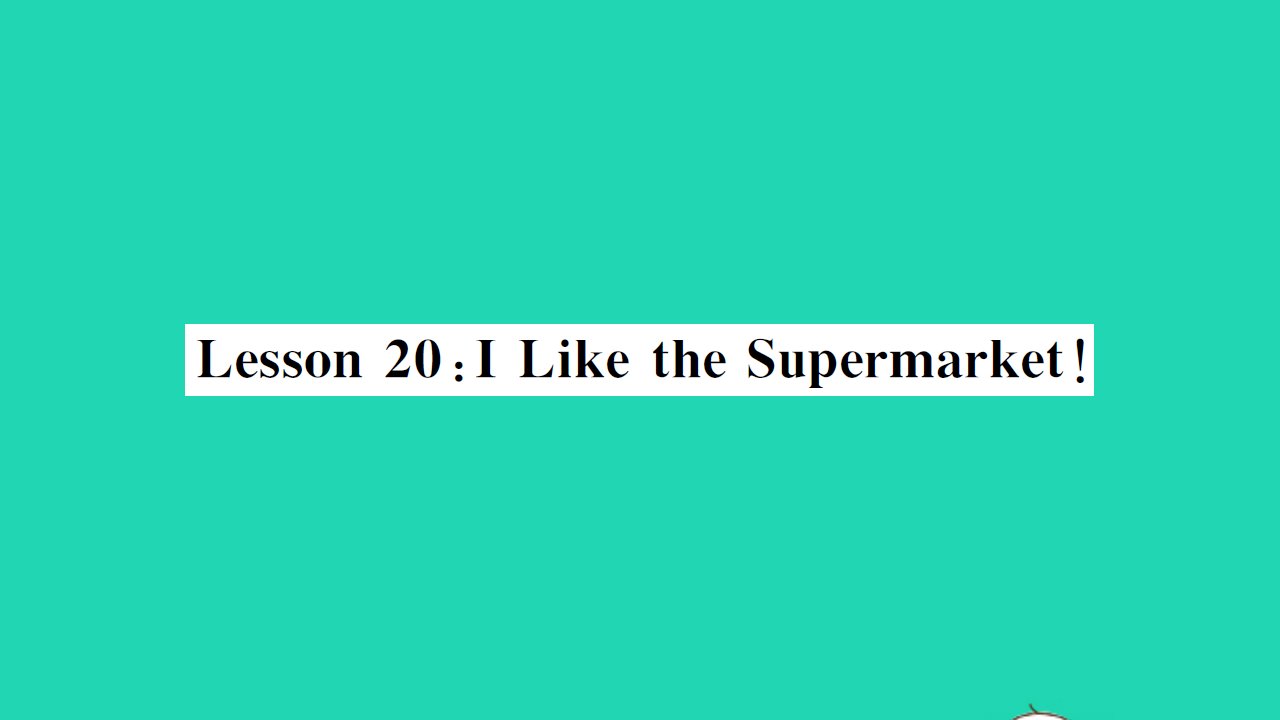 Lesson 20：I Like the Supermarket！